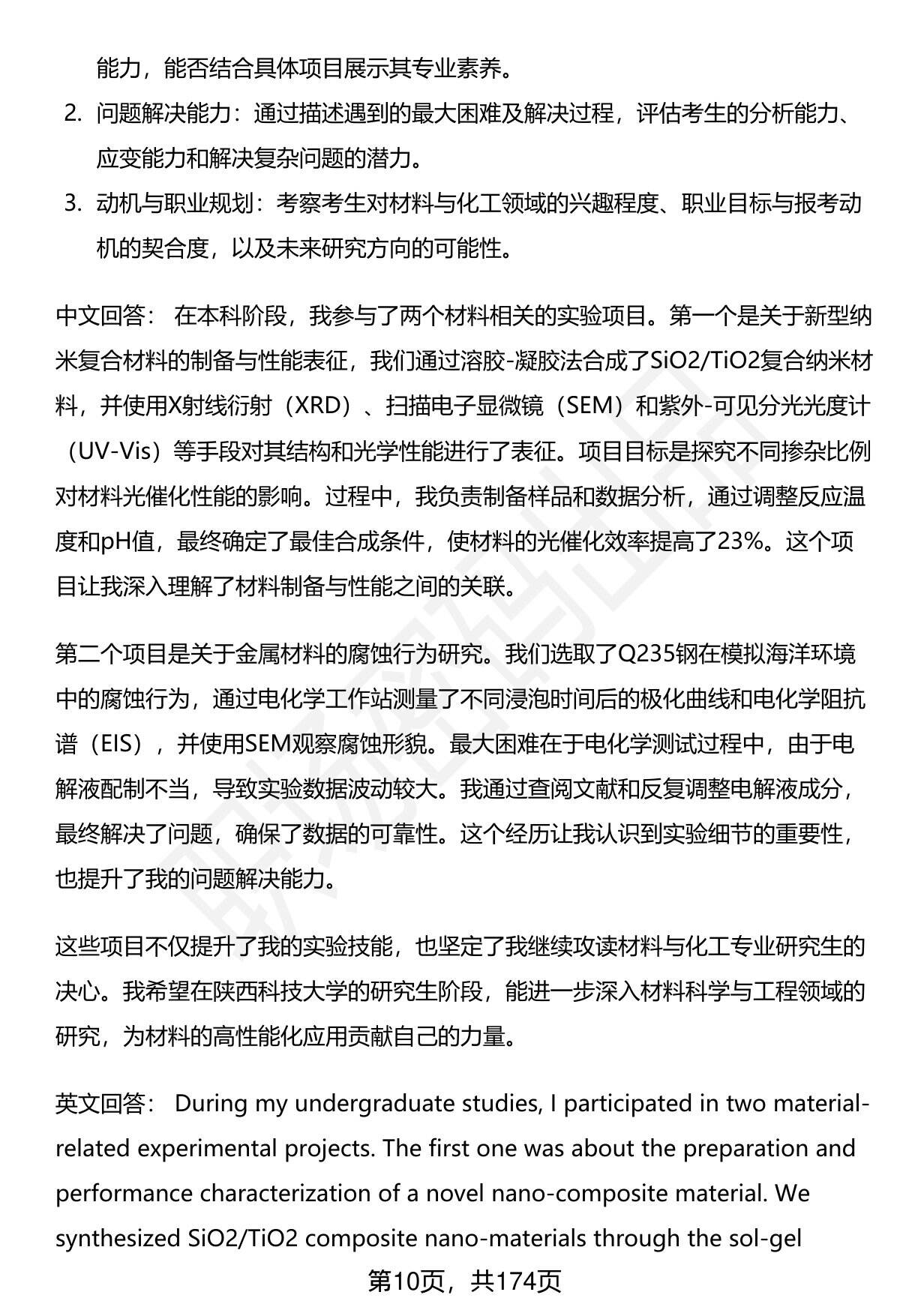 能力，能否结合具体项目展示其专业素养。

2. 问题解决能力：通过描述遇到的最大困难及解决过程，评估考生的分析能力、应变能力和解决复杂问题的潜力。

3. 动机与职业规划：考察考生对材料与化工领域的兴趣程度、职业目标与报考动机的契合度，以及未来研究方向的可能性。

中文回答： 在本科阶段，我参与了两个材料相关的实验项目。第一个是关于新型纳米复合材料的制备与性能表征，我们通过溶胶-凝胶法合成了SiO2/TiO2复合纳米材料，并使用X射线衍射（XRD）、扫描电子显微镜（SEM）和紫外-可见分光光度计（UV-Vis）等手段对其结构和光学性能进行了表征。项目目标是探究不同掺杂比例对材料光催化性能的影响。过程中，我负责制备样品和数据分析，通过调整反应温度和pH值，最终确定了最佳合成条件，使材料的光催化效率提高了23%。这个项目让我深入理解了材料制备与性能之间的关联。

第二个项目是关于金属材料的腐蚀行为研究。我们选取了Q235钢在模拟海洋环境中的腐蚀行为，通过电化学工作站测量了不同浸泡时间后的极化曲线和电化学阻抗谱（EIS），并使用SEM观察腐蚀形貌。最大困难在于电化学测试过程中，由于电解液配制不当，导致实验数据波动较大。我通过查阅文献和反复调整电解液成分，最终解决了问题，确保了数据的可靠性。这个经历让我认识到实验细节的重要性，也提升了我的问题解决能力。

这些项目不仅提升了我的实验技能，也坚定了我继续攻读材料与化工专业研究生的决心。我希望在陕西科技大学的研究生阶段，能进一步深入材料科学与工程领域的研究，为材料的高性能化应用贡献自己的力量。

英文回答： During my undergraduate studies, I participated in two material-related experimental projects. The first one was about the preparation and performance characterization of a novel nano-composite material. We synthesized SiO2/TiO2 composite nano-materials through the sol-gel

第10页，共174页